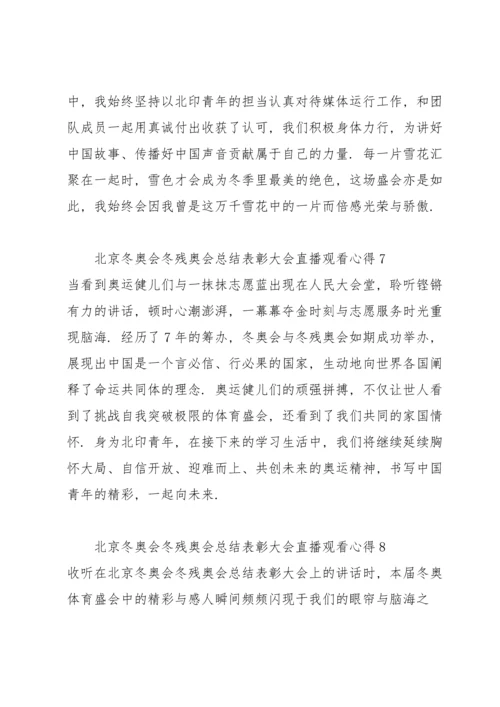 中，我始终坚持以北印青年的担当认真对待媒体运行工作，和团队成员一起用真诚付出收获了认可，我们积极身体力行，为讲好中国故事、传播好中国声音贡献属于自己的力量．每一片雪花汇聚在一起时，雪色才会成为冬季里最美的绝色，这场盛会亦是如此，我始终会因我曾是这万千雪花中的一片而倍感光荣与骄傲．

北京冬奥会冬残奥会总结表彰大会直播观看心得 7
当看到奥运健儿们与一抹抹志愿蓝出现在人民大会堂，聆听铿锵有力的讲话，顿时心潮澎湃，一幕幕夺金时刻与志愿服务时光重现脑海．经历了 7 年的筹办，冬奥会与冬残奥会如期成功举办，展现出中国是一个言必信、行必果的国家，生动地向世界各国阐释了命运共同体的理念．奥运健儿们的顽强拼搏，不仅让世人看到了挑战自我突破极限的体育盛会，还看到了我们共同的家国情怀．身为北印青年，在接下来的学习生活中，我们将继续延续胸怀大局、自信开放、迎难而上、共创未来的奥运精神，书写中国青年的精彩，一起向未来．

北京冬奥会冬残奥会总结表彰大会直播观看心得 8
收听在北京冬奥会冬残奥会总结表彰大会上的讲话时，本届冬奥体育盛会中的精彩与感人瞬间频频闪现于我们的眼帘与脑海之